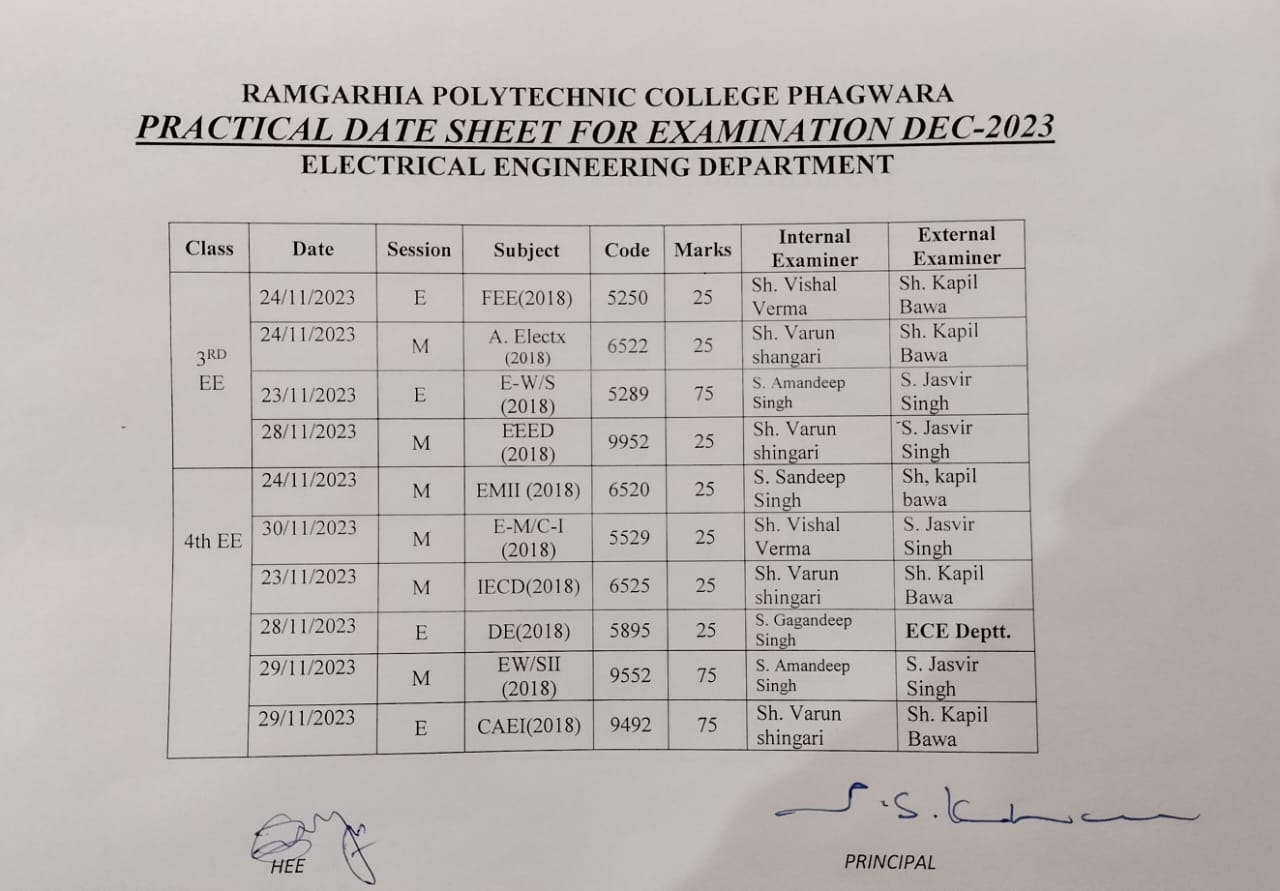 RAMGARHIA POLYTECHNIC COLLEGE PHAGWARA
PRACTICAL DATE SHEET FOR EXAMINATION DEC-2023
ELECTRICAL ENGINEERING DEPARTMENT

| Class | Date | Session | Subject | Code | Marks | Internal Examiner | External Examiner |
|---|---|---|---|---|---|---|---|
| 3RD EE | 24/11/2023 | E | FEE(2018) | 5250 | 25 | Sh. Vishal Verma | Sh. Kapil Bawa |
| | 24/11/2023 | M | A. Electx (2018) | 6522 | 25 | Sh. Varun shangari | Sh. Kapil Bawa |
| | 23/11/2023 | E | E-W/S (2018) | 5289 | 75 | S. Amandeep Singh | S. Jasvir Singh |
| | 28/11/2023 | M | EEED (2018) | 9952 | 25 | Sh. Varun shingari | S. Jasvir Singh |
| 4th EE | 24/11/2023 | M | EMII (2018) | 6520 | 25 | S. Sandeep Singh | Sh, kapil bawa |
| | 30/11/2023 | M | E-M/C-I (2018) | 5529 | 25 | Sh. Vishal Verma | S. Jasvir Singh |
| | 23/11/2023 | M | IECD(2018) | 6525 | 25 | Sh. Varun shingari | Sh. Kapil Bawa |
| | 28/11/2023 | E | DE(2018) | 5895 | 25 | S. Gagandeep Singh | ECE Deptt. |
| | 29/11/2023 | M | EW/SII (2018) | 9552 | 75 | S. Amandeep Singh | S. Jasvir Singh |
| | 29/11/2023 | E | CAEI(2018) | 9492 | 75 | Sh. Varun shingari | Sh. Kapil Bawa |

HEE

PRINCIPAL